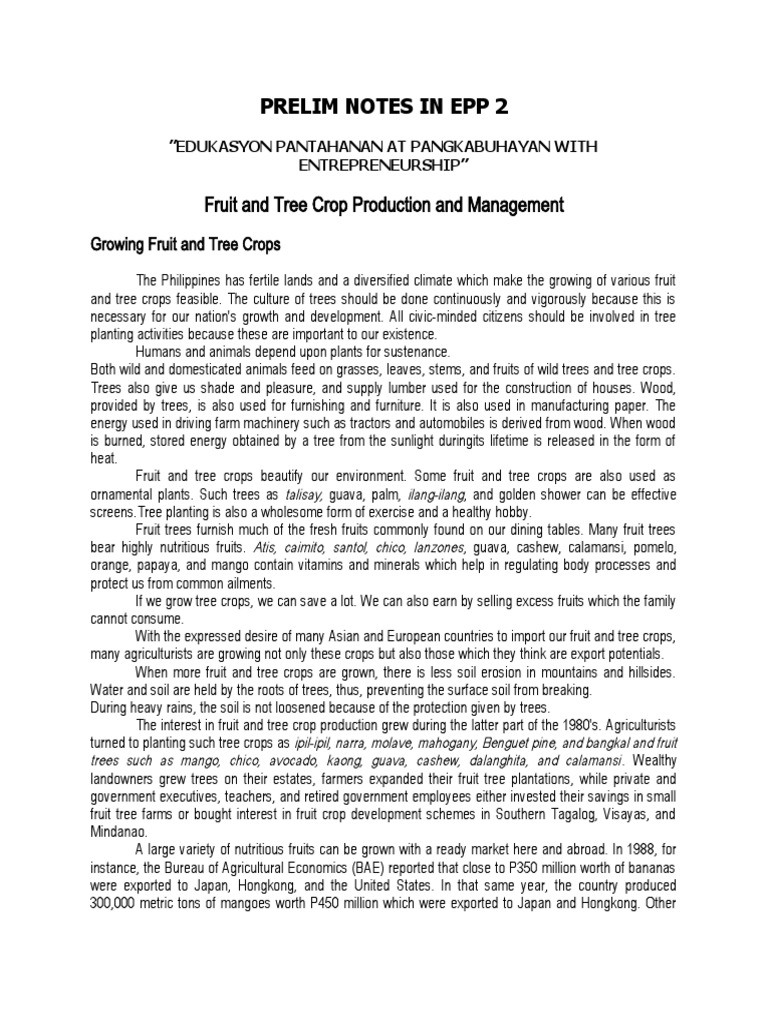 PRELIM NOTES IN EPP 2

"EDUKASYON PANTAHANAN AT PANGKABUHAYAN WITH ENTREPRENEURSHIP"

Fruit and Tree Crop Production and Management

Growing Fruit and Tree Crops

The Philippines has fertile lands and a diversified climate which make the growing of various fruit and tree crops feasible. The culture of trees should be done continuously and vigorously because this is necessary for our nation's growth and development. All civic-minded citizens should be involved in tree planting activities because these are important to our existence.

Humans and animals depend upon plants for sustenance.

Both wild and domesticated animals feed on grasses, leaves, stems, and fruits of wild trees and tree crops. Trees also give us shade and pleasure, and supply lumber used for the construction of houses. Wood, provided by trees, is also used for furnishing and furniture. It is also used in manufacturing paper. The energy used in driving farm machinery such as tractors and automobiles is derived from wood. When wood is burned, stored energy obtained by a tree from the sunlight duringits lifetime is released in the form of heat.

Fruit and tree crops beautify our environment. Some fruit and tree crops are also used as ornamental plants. Such trees as talisay, guava, palm, ilang-ilang, and golden shower can be effective screens.Tree planting is also a wholesome form of exercise and a healthy hobby.

Fruit trees furnish much of the fresh fruits commonly found on our dining tables. Many fruit trees bear highly nutritious fruits. Atis, caimito, santol, chico, lanzones, guava, cashew, calamansi, pomelo, orange, papaya, and mango contain vitamins and minerals which help in regulating body processes and protect us from common ailments.

If we grow tree crops, we can save a lot. We can also earn by selling excess fruits which the family cannot consume.

With the expressed desire of many Asian and European countries to import our fruit and tree crops, many agriculturists are growing not only these crops but also those which they think are export potentials.

When more fruit and tree crops are grown, there is less soil erosion in mountains and hillsides. Water and soil are held by the roots of trees, thus, preventing the surface soil from breaking.

During heavy rains, the soil is not loosened because of the protection given by trees.

The interest in fruit and tree crop production grew during the latter part of the 1980's. Agriculturists turned to planting such tree crops as ipil-ipil, narra, molave, mahogany, Benguet pine, and bangkal and fruit trees such as mango, chico, avocado, kaong, guava, cashew, dalanghita, and calamansi. Wealthy landowners grew trees on their estates, farmers expanded their fruit tree plantations, while private and government executives, teachers, and retired government employees either invested their savings in small fruit tree farms or bought interest in fruit crop development schemes in Southern Tagalog, Visayas, and Mindanao.

A large variety of nutritious fruits can be grown with a ready market here and abroad. In 1988, for instance, the Bureau of Agricultural Economics (BAE) reported that close to P350 million worth of bananas were exported to Japan, Hongkong, and the United States. In that same year, the country produced 300,000 metric tons of mangoes worth P450 million which were exported to Japan and Hongkong. Other